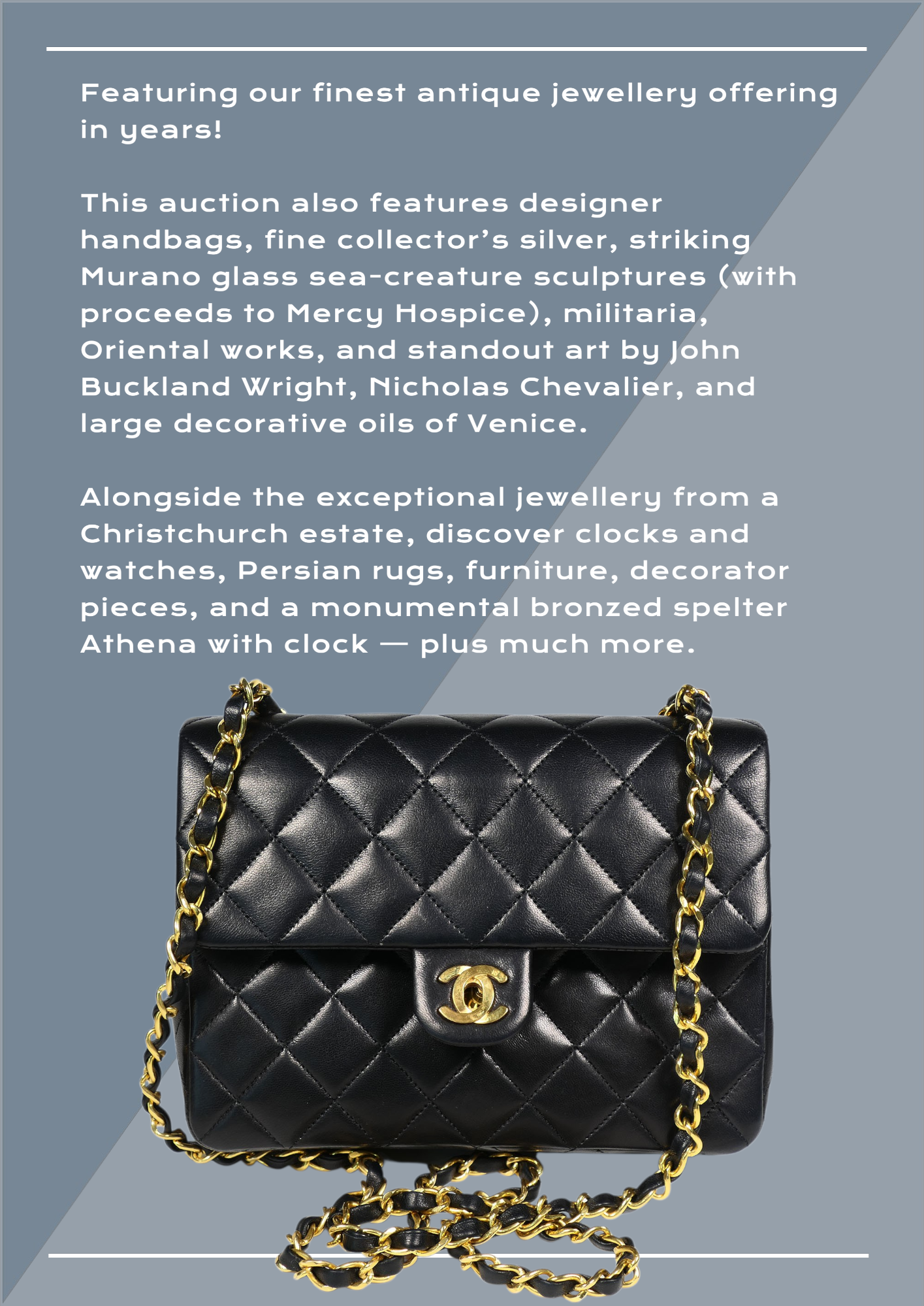 Featuring our finest antique jewellery offering in years!

This auction also features designer handbags, fine collector's silver, striking Murano glass sea-creature sculptures (with proceeds to Mercy Hospice), militaria, Oriental works, and standout art by John Buckland Wright, Nicholas Chevalier, and large decorative oils of Venice.

Alongside the exceptional jewellery from a Christchurch estate, discover clocks and watches, Persian rugs, furniture, decorator pieces, and a monumental bronzed spelter Athena with clock — plus much more.